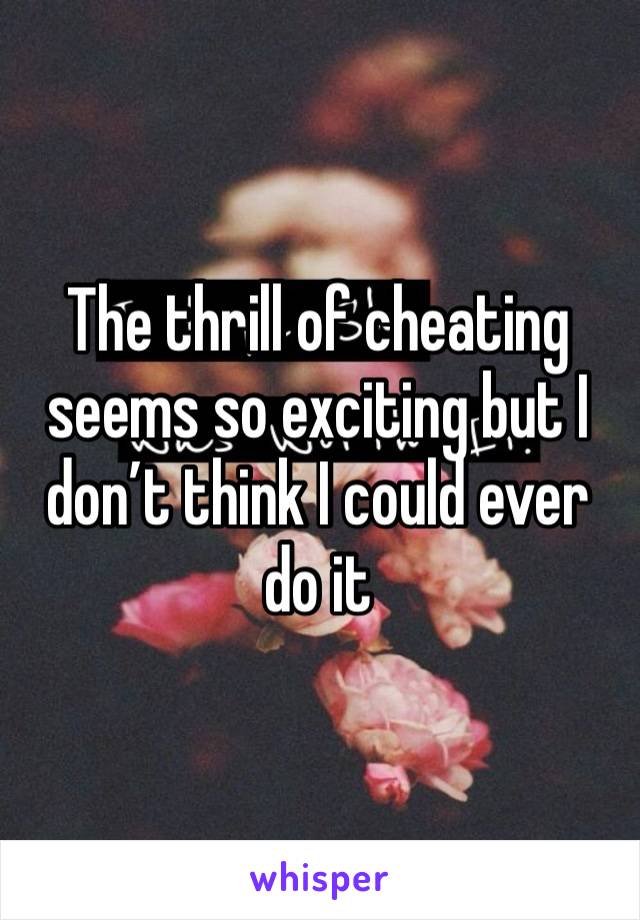 The thrill of cheating seems so exciting but I don’t think I could ever do it

whisper